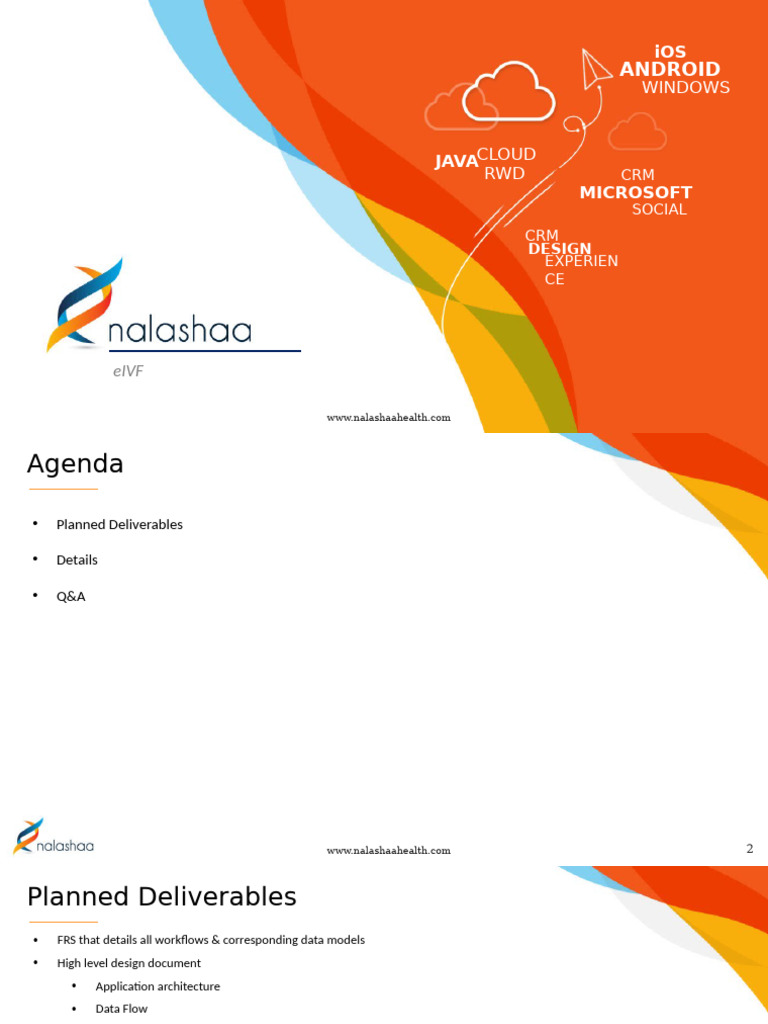 iOS
ANDROID
WINDOWS

JAVA CLOUD
RWD

CRM
MICROSOFT
SOCIAL

CRM
DESIGN
EXPERIEN
CE

nalashaa

eIVF

www.nalashaahealth.com

Agenda

• Planned Deliverables
• Details
• Q&A

nalashaa

www.nalashaahealth.com

2

Planned Deliverables

• FRS that details all workflows & corresponding data models
• High level design document
  • Application architecture
  • Data Flow